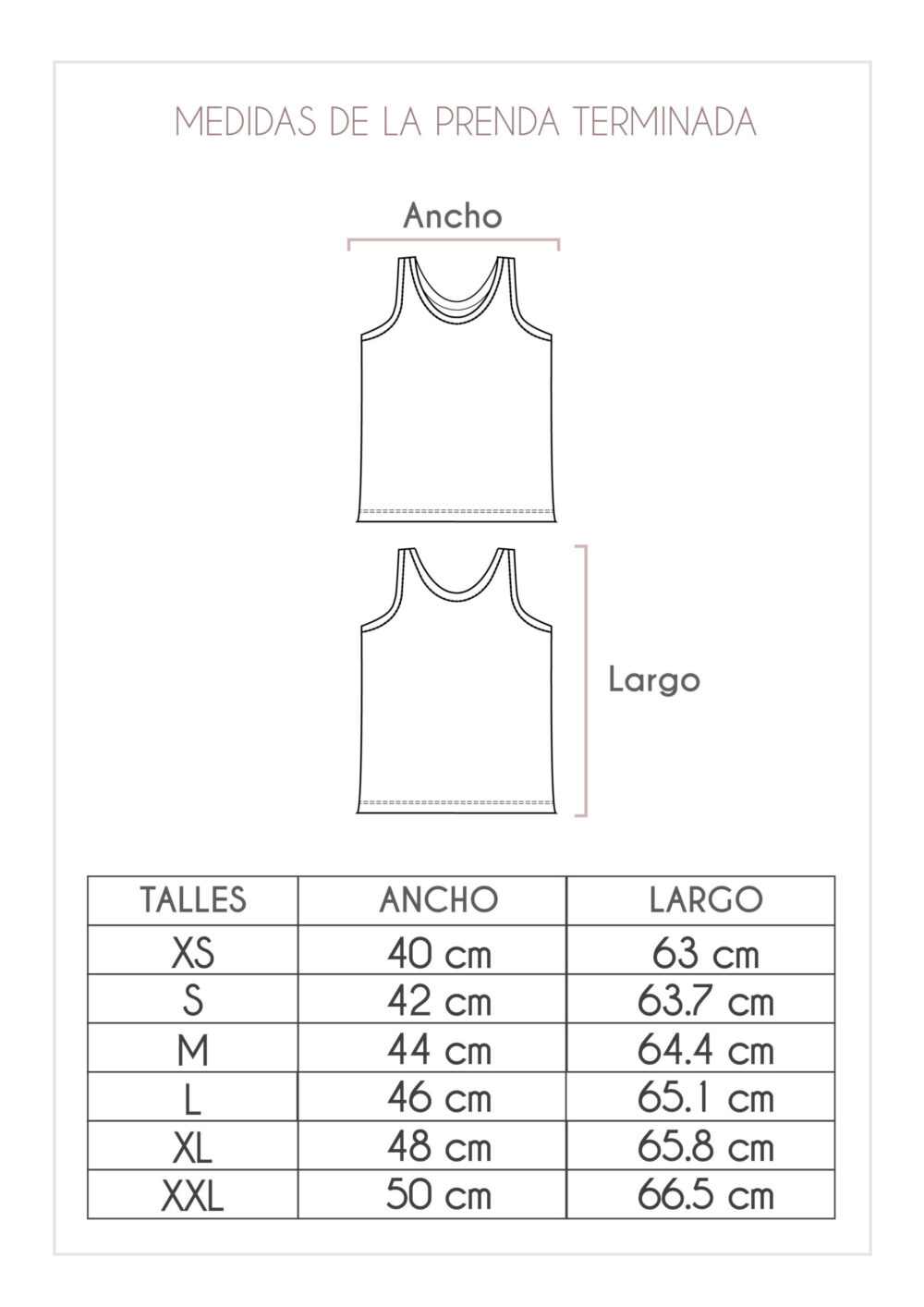 MEDIDAS DE LA PRENDA TERMINADA

Ancho

Largo

| TALLES | ANCHO | LARGO |
|---|---|---|
| XS | 40 cm | 63 cm |
| S | 42 cm | 63.7 cm |
| M | 44 cm | 64.4 cm |
| L | 46 cm | 65.1 cm |
| XL | 48 cm | 65.8 cm |
| XXL | 50 cm | 66.5 cm |